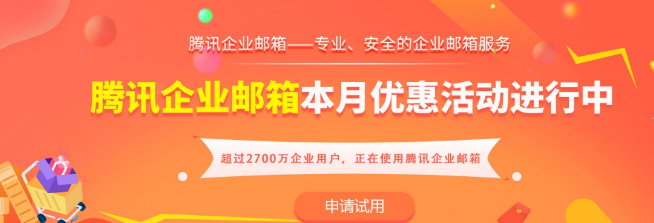 腾讯企业邮箱——专业、安全的企业邮箱服务

腾讯企业邮箱本月优惠活动进行中

超过2700万企业用户，正在使用腾讯企业邮箱

申请试用